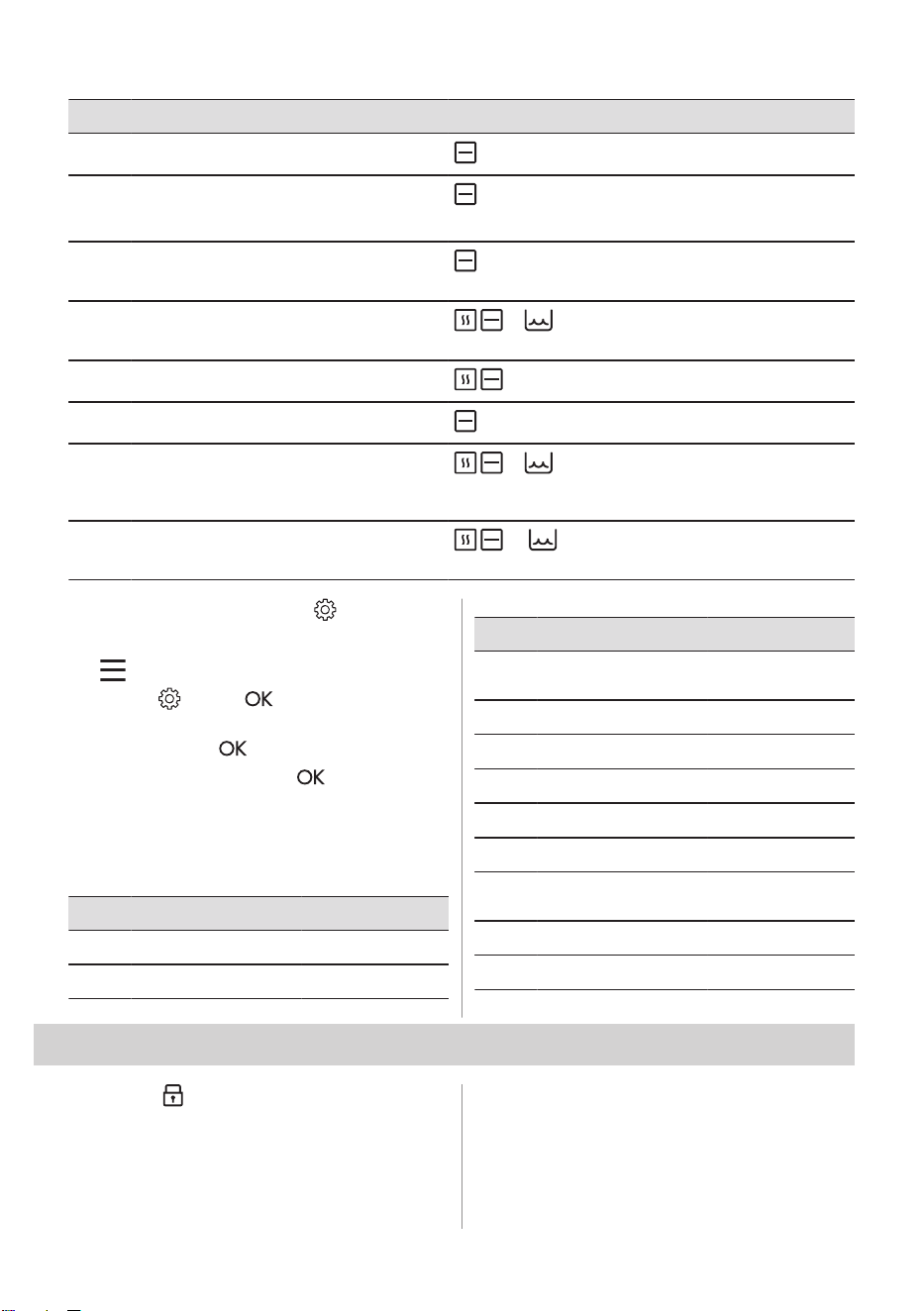 OK

OK

OK